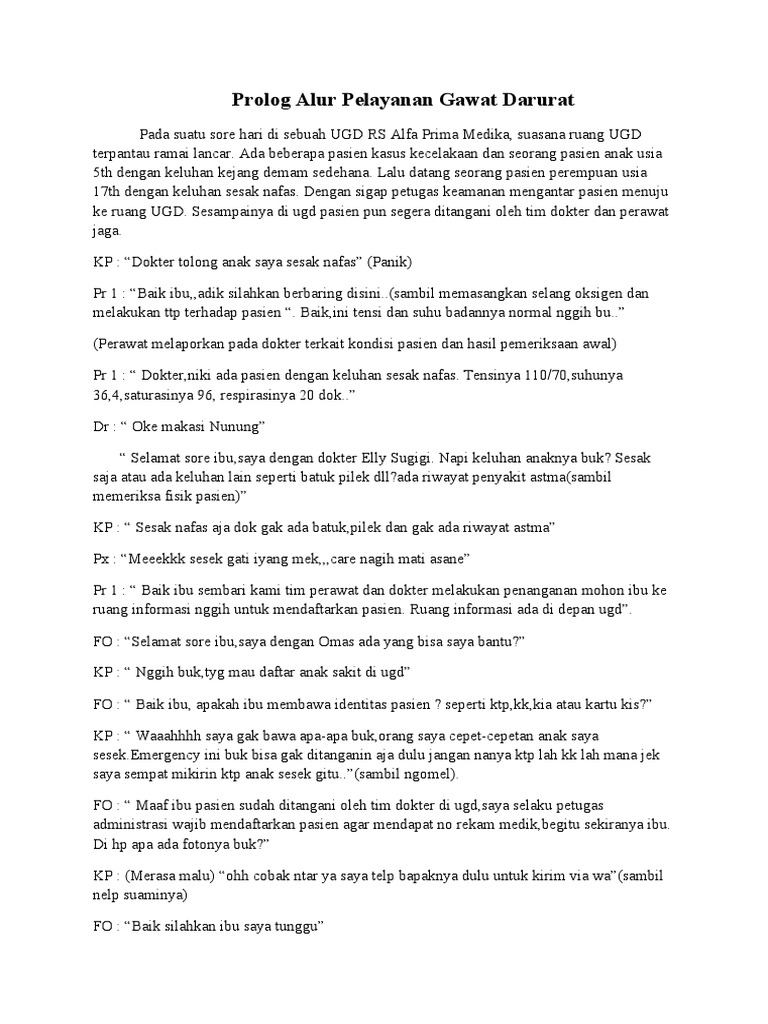 Prolog Alur Pelayanan Gawat Darurat

Pada suatu sore hari di sebuah UGD RS Alfa Prima Medika, suasana ruang UGD terpantau ramai lancar. Ada beberapa pasien kasus kecelakaan dan seorang pasien anak usia 5th dengan keluhan kejang demam sedehana. Lalu datang seorang pasien perempuan usia 17th dengan keluhan sesak nafas. Dengan sigap petugas keamanan mengantar pasien menuju ke ruang UGD. Sesampainya di ugd pasien pun segera ditangani oleh tim dokter dan perawat jaga.

KP : “Dokter tolong anak saya sesak nafas” (Panik)

Pr 1 : “Baik ibu,,adik silahkan berbaring disini..(sambil memasangkan selang oksigen dan melakukan ttp terhadap pasien “. Baik,ini tensi dan suhu badannya normal nggih bu..”

(Perawat melaporkan pada dokter terkait kondisi pasien dan hasil pemeriksaan awal)

Pr 1 : “ Dokter,niki ada pasien dengan keluhan sesak nafas. Tensinya 110/70,suhunya 36,4,saturasinya 96, respirasinya 20 dok..”

Dr : “ Oke makasi Nunung”

“ Selamat sore ibu,saya dengan dokter Elly Sugigi. Napi keluhan anaknya buk? Sesak saja atau ada keluhan lain seperti batuk pilek dll?ada riwayat penyakit astma(sambil memeriksa fisik pasien)”

KP : “ Sesak nafas aja dok gak ada batuk,pilek dan gak ada riwayat astma”

Px : “Meeekkk sesek gati iyang mek,,,care nagih mati asane”

Pr 1 : “ Baik ibu sembari kami tim perawat dan dokter melakukan penanganan mohon ibu ke ruang informasi nggih untuk mendaftarkan pasien. Ruang informasi ada di depan ugd”.

FO : “Selamat sore ibu,saya dengan Omas ada yang bisa saya bantu?”

KP : “ Nggih buk,tyg mau daftar anak sakit di ugd”

FO : “ Baik ibu, apakah ibu membawa identitas pasien ? seperti ktp,kk,kia atau kartu kis?”

KP : “ Waaahhhh saya gak bawa apa-apa buk,orang saya cepet-cepetan anak saya sesek.Emergency ini buk bisa gak ditanganin aja dulu jangan nanya ktp lah kk lah mana jek saya sempat mikirin ktp anak sesek gitu..”(sambil ngomel).

FO : “ Maaf ibu pasien sudah ditangani oleh tim dokter di ugd,saya selaku petugas administrasi wajib mendaftarkan pasien agar mendapat no rekam medik,begitu sekiranya ibu. Di hp apa ada fotonya buk?”

KP : (Merasa malu) “ohh cobak ntar ya saya telp bapaknya dulu untuk kirim via wa”(sambil nelp suaminya)

FO : “Baik silahkan ibu saya tunggu”